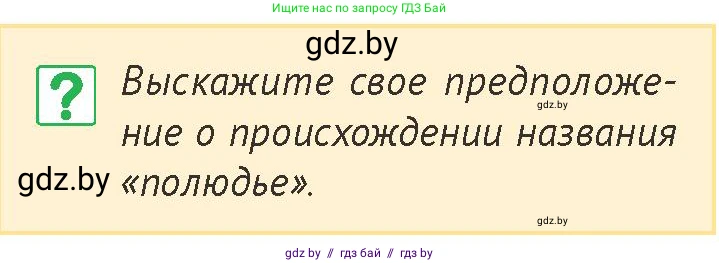 Ищите нас по запросу ГДЗ Бай

gdz.by

?

Выскажите свое предположение о происхождении названия «полюдье».

gdz.by

gdz.by

gdz.by

gdz by // гдз бай // гдз by